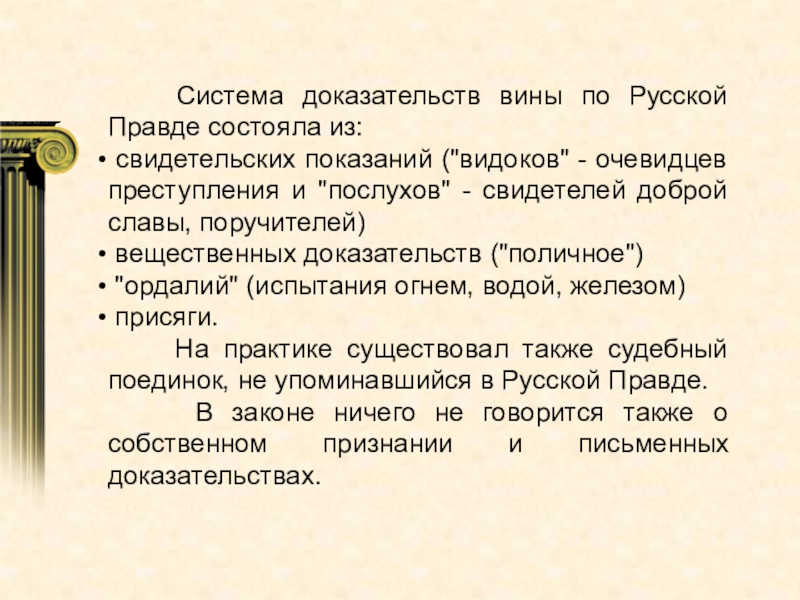 Система доказательств вины по Русской Правде состояла из:

• свидетельских показаний ("видоков" - очевидцев преступления и "послухов" - свидетелей доброй славы, поручителей)
• вещественных доказательств ("поличное")
• "ордалий" (испытания огнем, водой, железом)
• присяги.

На практике существовал также судебный поединок, не упоминавшийся в Русской Правде.

В законе ничего не говорится также о собственном признании и письменных доказательствах.